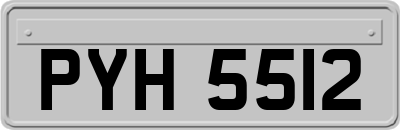 PYH 5512